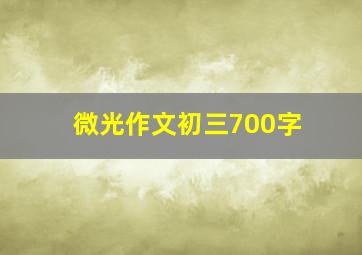 微光作文初三700字